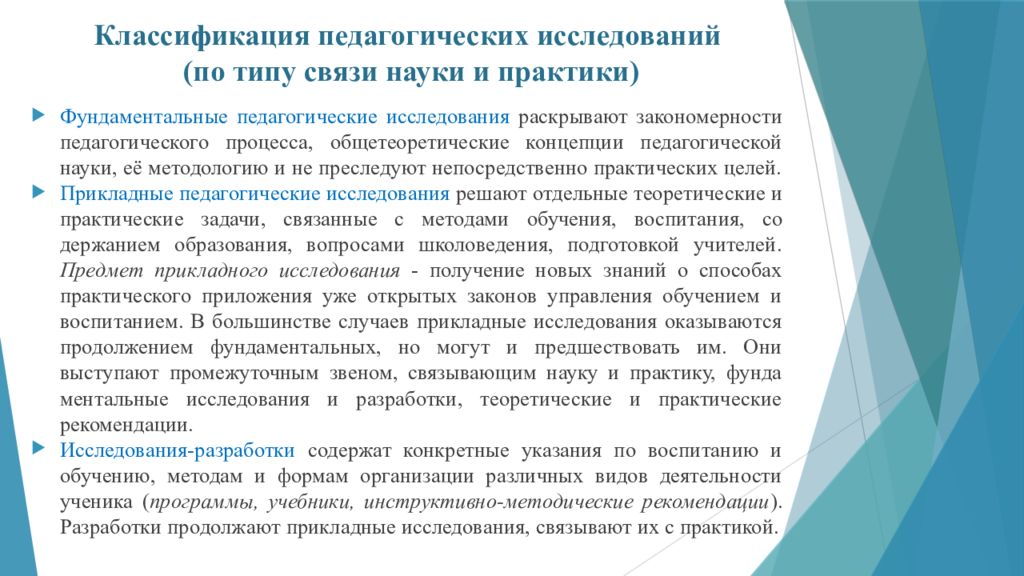 Классификация педагогических исследований (по типу связи науки и практики)

Фундаментальные педагогические исследования раскрывают закономерности педагогического процесса, общетеоретические концепции педагогической науки, её методологию и не преследуют непосредственно практических целей.

Прикладные педагогические исследования решают отдельные теоретические и практические задачи, связанные с методами обучения, воспитания, со держанием образования, вопросами школоведения, подготовкой учителей. Предмет прикладного исследования - получение новых знаний о способах практического приложения уже открытых законов управления обучением и воспитанием. В большинстве случаев прикладные исследования оказываются продолжением фундаментальных, но могут и предшествовать им. Они выступают промежуточным звеном, связывающим науку и практику, фунда ментальные исследования и разработки, теоретические и практические рекомендации.

Исследования-разработки содержат конкретные указания по воспитанию и обучению, методам и формам организации различных видов деятельности ученика (программы, учебники, инструктивно-методические рекомендации). Разработки продолжают прикладные исследования, связывают их с практикой.